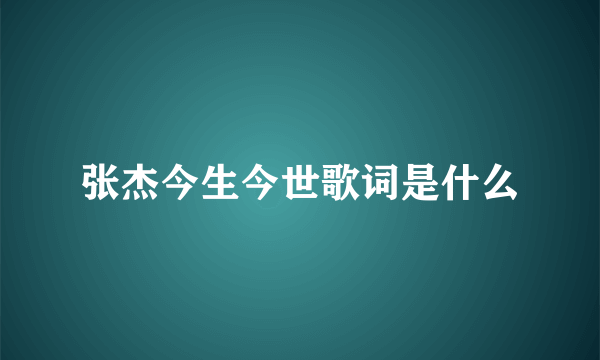 张杰今生今世歌词是什么